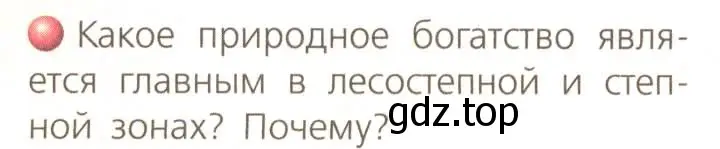 Какое природное богатство является главным в лесостепной и степной зонах? Почему?

gdz.top